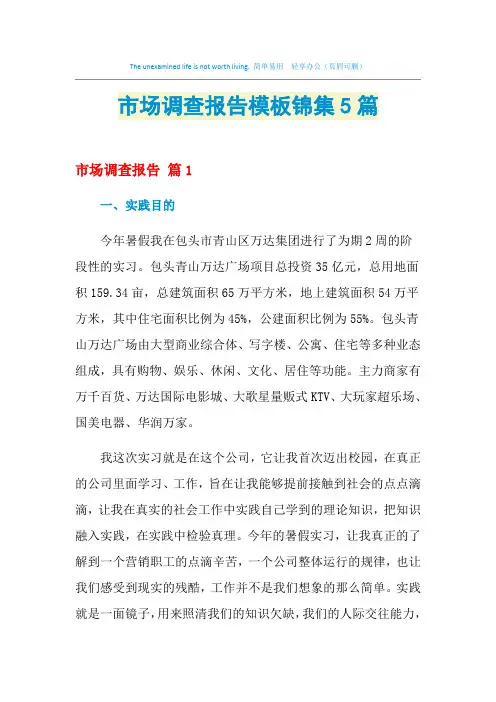 The unexamined life is not worth living. 简单易用 轻享办公（页眉可删）

市场调查报告模板锦集5篇

市场调查报告 篇1

一、实践目的

今年暑假我在包头市青山区万达集团进行了为期2周的阶段性的实习。包头青山万达广场项目总投资35亿元，总用地面积159.34亩，总建筑面积65万平方米，地上建筑面积54万平方米，其中住宅面积比例为45%，公建面积比例为55%。包头青山万达广场由大型商业综合体、写字楼、公寓、住宅等多种业态组成，具有购物、娱乐、休闲、文化、居住等功能。主力商家有万千百货、万达国际电影城、大歌星量贩式KTV、大玩家超乐场、国美电器、华润万家。

我这次实习就是在这个公司，它让我首次迈出校园，在真正的公司里面学习、工作，旨在让我能够提前接触到社会的点点滴滴，让我在真实的社会工作中实践自己学到的理论知识，把知识融入实践，在实践中检验真理。今年的暑假实习，让我真正的了解到一个营销职工的点滴辛苦，一个公司整体运行的规律，也让我们感受到现实的残酷，工作并不是我们想象的那么简单。实践就是一面镜子，用来照清我们的知识欠缺，我们的人际交往能力，